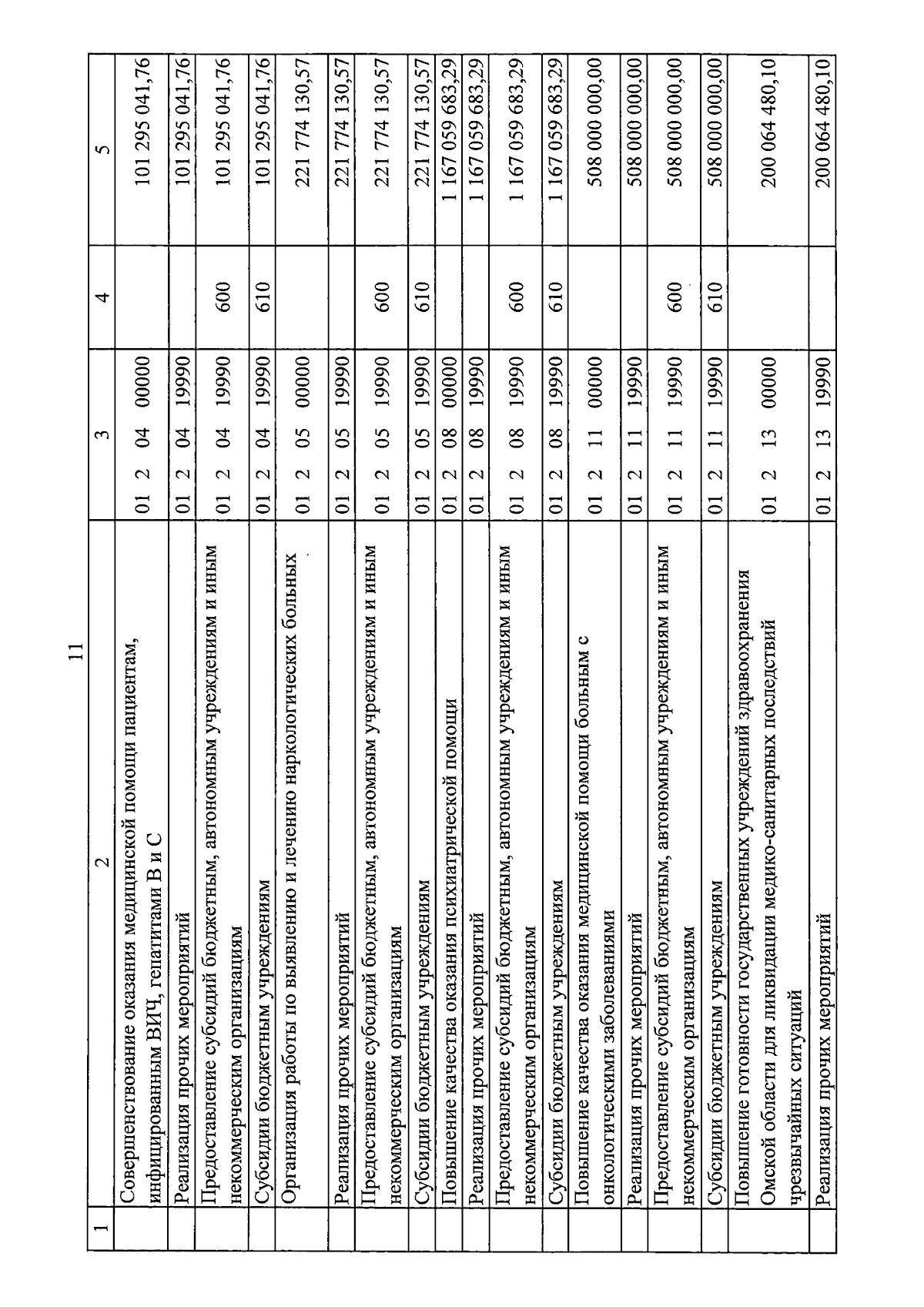 11

| 1 | 2 | 3 | 4 | 5 |
|---|---|---|---|---|
| | Совершенствование оказания медицинской помощи пациентам, инфицированным ВИЧ, гепатитами В и С | 01 2 04 00000 | | 101 295 041,76 |
| | Реализация прочих мероприятий | 01 2 04 19990 | | 101 295 041,76 |
| | Предоставление субсидий бюджетным, автономным учреждениям и иным некоммерческим организациям | 01 2 04 19990 | 600 | 101 295 041,76 |
| | Субсидии бюджетным учреждениям | 01 2 04 19990 | 610 | 101 295 041,76 |
| | Организация работы по выявлению и лечению наркологических больных | 01 2 05 00000 | | 221 774 130,57 |
| | Реализация прочих мероприятий | 01 2 05 19990 | | 221 774 130,57 |
| | Предоставление субсидий бюджетным, автономным учреждениям и иным некоммерческим организациям | 01 2 05 19990 | 600 | 221 774 130,57 |
| | Субсидии бюджетным учреждениям | 01 2 05 19990 | 610 | 221 774 130,57 |
| | Повышение качества оказания психиатрической помощи | 01 2 08 00000 | | 1 167 059 683,29 |
| | Реализация прочих мероприятий | 01 2 08 19990 | | 1 167 059 683,29 |
| | Предоставление субсидий бюджетным, автономным учреждениям и иным некоммерческим организациям | 01 2 08 19990 | 600 | 1 167 059 683,29 |
| | Субсидии бюджетным учреждениям | 01 2 08 19990 | 610 | 1 167 059 683,29 |
| | Повышение качества оказания медицинской помощи больным с онкологическими заболеваниями | 01 2 11 00000 | | 508 000 000,00 |
| | Реализация прочих мероприятий | 01 2 11 19990 | | 508 000 000,00 |
| | Предоставление субсидий бюджетным, автономным учреждениям и иным некоммерческим организациям | 01 2 11 19990 | 600 | 508 000 000,00 |
| | Субсидии бюджетным учреждениям | 01 2 11 19990 | 610 | 508 000 000,00 |
| | Повышение готовности государственных учреждений здравоохранения Омской области для ликвидации медико-санитарных последствий чрезвычайных ситуаций | 01 2 13 00000 | | 200 064 480,10 |
| | Реализация прочих мероприятий | 01 2 13 19990 | | 200 064 480,10 |